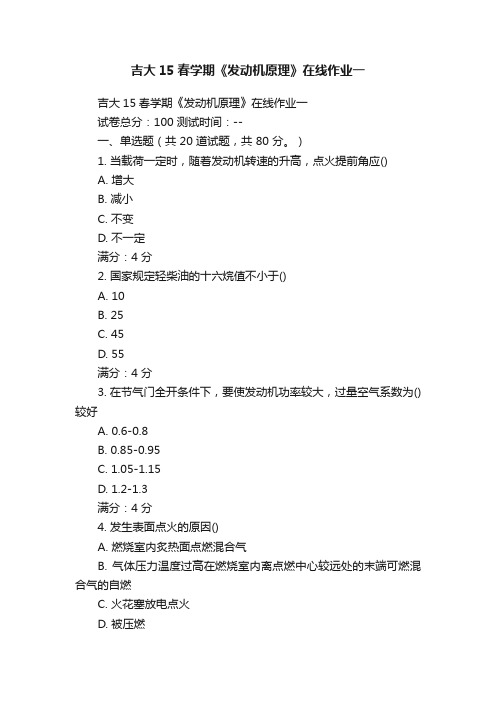 吉大 15 春学期《发动机原理》在线作业一

吉大 15 春学期《发动机原理》在线作业一
试卷总分：100 测试时间：--
一、单选题（共 20 道试题，共 80 分。）
1. 当载荷一定时，随着发动机转速的升高，点火提前角应()
A. 增大
B. 减小
C. 不变
D. 不一定
满分：4 分
2. 国家规定轻柴油的十六烷值不小于()
A. 10
B. 25
C. 45
D. 55
满分：4 分
3. 在节气门全开条件下，要使发动机功率较大，过量空气系数为()较好
A. 0.6-0.8
B. 0.85-0.95
C. 1.05-1.15
D. 1.2-1.3
满分：4 分
4. 发生表面点火的原因()
A. 燃烧室内炙热面点燃混合气
B. 气体压力温度过高在燃烧室内离点燃中心较远处的末端可燃混合气的自燃
C. 火花塞放电点火
D. 被压燃